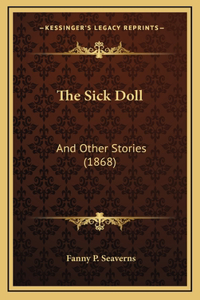 —KESSINGER'S LEGACY REPRINTS—

The Sick Doll

And Other Stories (1868)

Fanny P. Seaverns